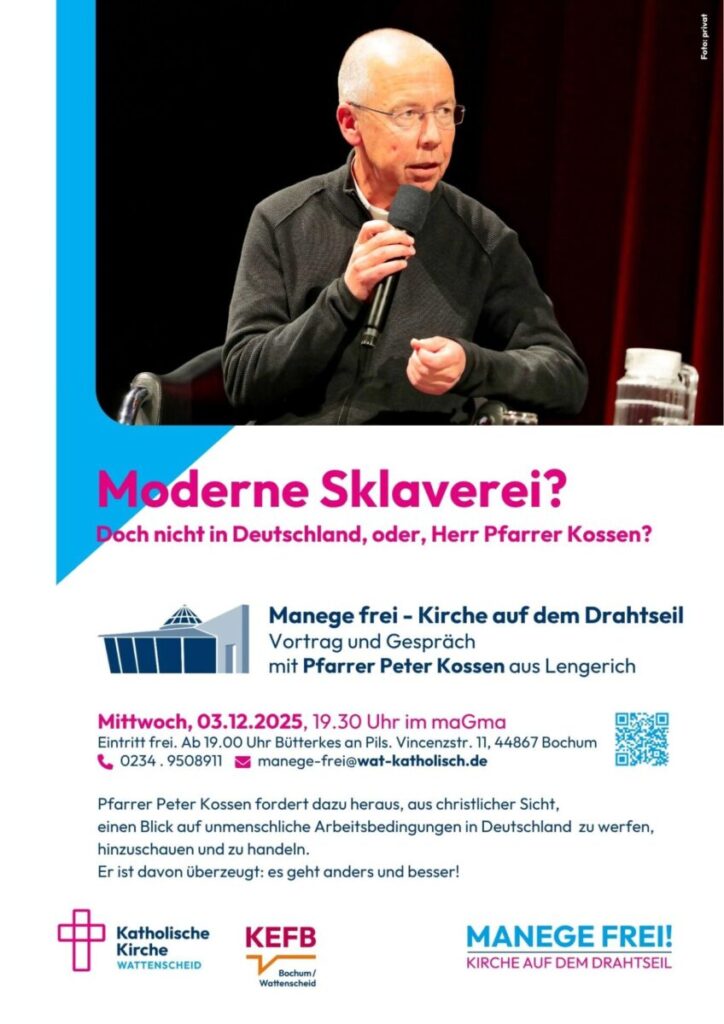 Foto: privat

Moderne Sklaverei?

Doch nicht in Deutschland, oder, Herr Pfarrer Kossen?

Manege frei - Kirche auf dem Drahtseil
Vortrag und Gespräch
mit Pfarrer Peter Kossen aus Lengerich

Mittwoch, 03.12.2025, 19.30 Uhr im maGma
Eintritt frei. Ab 19.00 Uhr Bütterkes an Pils. Vincenzstr. 11, 44867 Bochum
0234 . 9508911 manege-frei@wat-katholisch.de

Pfarrer Peter Kossen fordert dazu heraus, aus christlicher Sicht, einen Blick auf unmenschliche Arbeitsbedingungen in Deutschland zu werfen, hinzuschauen und zu handeln.
Er ist davon überzeugt: es geht anders und besser!

Katholische
Kirche
WATTENSCHEID

KEFB
Bochum/
Wattenscheid

MANEGE FREI!
KIRCHE AUF DEM DRAHTSEIL